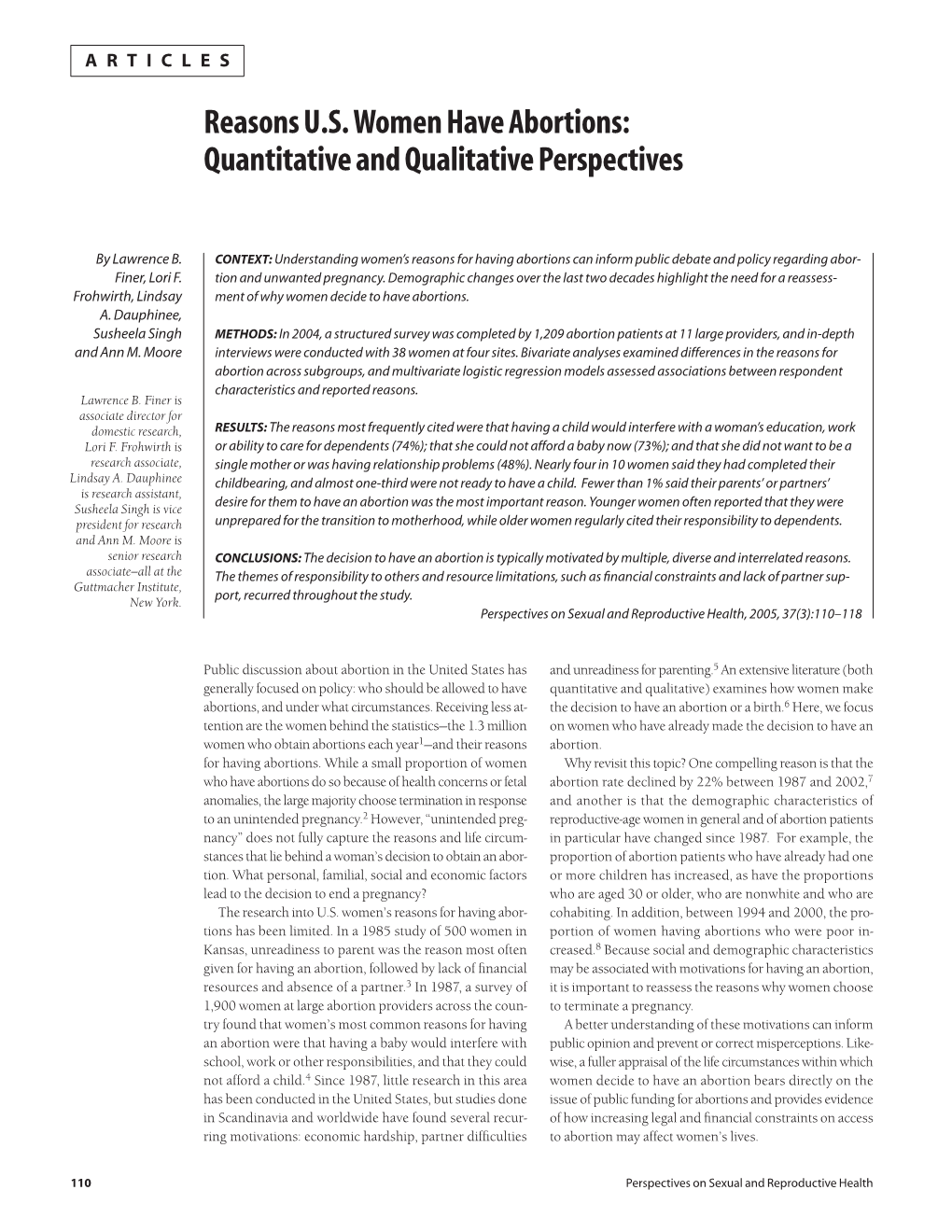 ARTICLES

Reasons U.S. Women Have Abortions: Quantitative and Qualitative Perspectives

By Lawrence B. Finer, Lori F. Frohwirth, Lindsay A. Dauphinee, Susheela Singh and Ann M. Moore

Lawrence B. Finer is associate director for domestic research, Lori F. Frohwirth is research associate, Lindsay A. Dauphinee is research assistant, Susheela Singh is vice president for research and Ann M. Moore is senior research associate—all at the Guttmacher Institute, New York.

CONTEXT: Understanding women's reasons for having abortions can inform public debate and policy regarding abortion and unwanted pregnancy. Demographic changes over the last two decades highlight the need for a reassessment of why women decide to have abortions.

METHODS: In 2004, a structured survey was completed by 1,209 abortion patients at 11 large providers, and in-depth interviews were conducted with 38 women at four sites. Bivariate analyses examined differences in the reasons for abortion across subgroups, and multivariate logistic regression models assessed associations between respondent characteristics and reported reasons.

RESULTS: The reasons most frequently cited were that having a child would interfere with a woman's education, work or ability to care for dependents (74%); that she could not afford a baby now (73%); and that she did not want to be a single mother or was having relationship problems (48%). Nearly four in 10 women said they had completed their childbearing, and almost one-third were not ready to have a child. Fewer than 1% said their parents' or partners' desire for them to have an abortion was the most important reason. Younger women often reported that they were unprepared for the transition to motherhood, while older women regularly cited their responsibility to dependents.

CONCLUSIONS: The decision to have an abortion is typically motivated by multiple, diverse and interrelated reasons. The themes of responsibility to others and resource limitations, such as financial constraints and lack of partner support, recurred throughout the study.

Perspectives on Sexual and Reproductive Health, 2005, 37(3):110–118

Public discussion about abortion in the United States has generally focused on policy: who should be allowed to have abortions, and under what circumstances. Receiving less attention are the women behind the statistics—the 1.3 million women who obtain abortions each year$^1$—and their reasons for having abortions. While a small proportion of women who have abortions do so because of health concerns or fetal anomalies, the large majority choose termination in response to an unintended pregnancy.$^2$ However, "unintended pregnancy" does not fully capture the reasons and life circumstances that lie behind a woman's decision to obtain an abortion. What personal, familial, social and economic factors lead to the decision to end a pregnancy?

The research into U.S. women's reasons for having abortions has been limited. In a 1985 study of 500 women in Kansas, unreadiness to parent was the reason most often given for having an abortion, followed by lack of financial resources and absence of a partner.$^3$ In 1987, a survey of 1,900 women at large abortion providers across the country found that women's most common reasons for having an abortion were that having a baby would interfere with school, work or other responsibilities, and that they could not afford a child.$^4$ Since 1987, little research in this area has been conducted in the United States, but studies done in Scandinavia and worldwide have found several recurring motivations: economic hardship, partner difficulties and unreadiness for parenting.$^5$ An extensive literature (both quantitative and qualitative) examines how women make the decision to have an abortion or a birth.$^6$ Here, we focus on women who have already made the decision to have an abortion.

Why revisit this topic? One compelling reason is that the abortion rate declined by 22% between 1987 and 2002,$^7$ and another is that the demographic characteristics of reproductive-age women in general and of abortion patients in particular have changed since 1987. For example, the proportion of abortion patients who have already had one or more children has increased, as have the proportions who are aged 30 or older, who are nonwhite and who are cohabiting. In addition, between 1994 and 2000, the proportion of women having abortions who were poor increased.$^8$ Because social and demographic characteristics may be associated with motivations for having an abortion, it is important to reassess the reasons why women choose to terminate a pregnancy.

A better understanding of these motivations can inform public opinion and prevent or correct misperceptions. Likewise, a fuller appraisal of the life circumstances within which women decide to have an abortion bears directly on the issue of public funding for abortions and provides evidence of how increasing legal and financial constraints on access to abortion may affect women's lives.

110

Perspectives on Sexual and Reproductive Health